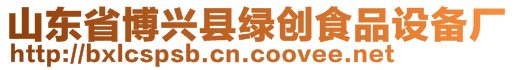 山东省博兴县绿创食品设备厂
http://bxlcspsb.cn.coovee.net